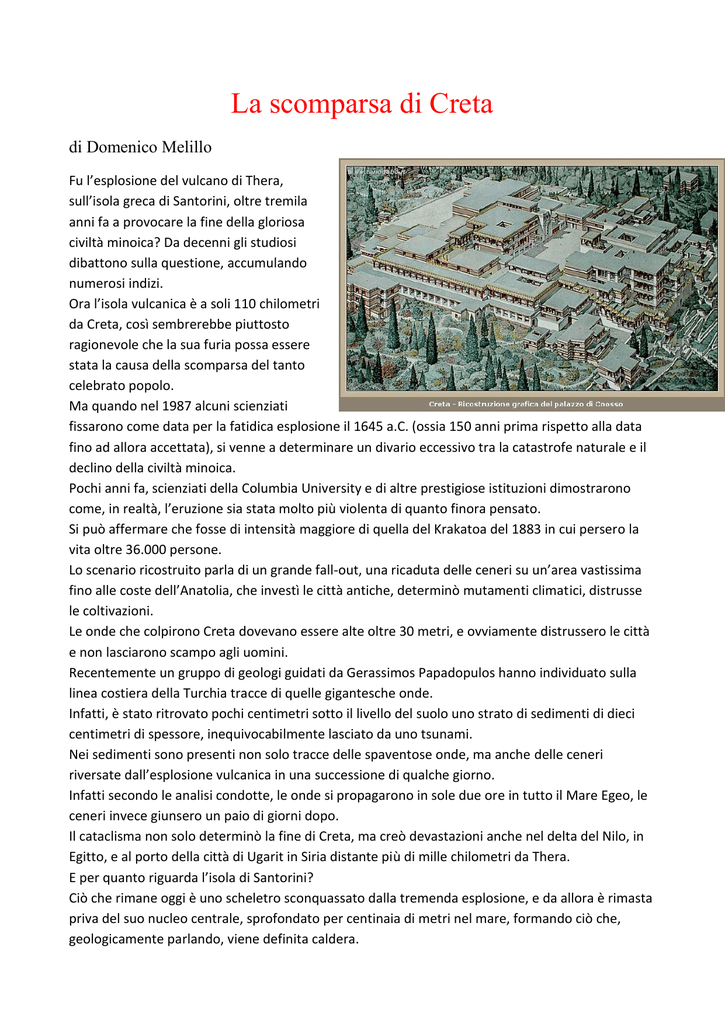 La scomparsa di Creta

di Domenico Melillo

Creta - Ricostruzione grafica del palazzo di Cnosso

Fu l'esplosione del vulcano di Thera, sull'isola greca di Santorini, oltre tremila anni fa a provocare la fine della gloriosa civiltà minoica? Da decenni gli studiosi dibattono sulla questione, accumulando numerosi indizi.
Ora l'isola vulcanica è a soli 110 chilometri da Creta, così sembrerebbe piuttosto ragionevole che la sua furia possa essere stata la causa della scomparsa del tanto celebrato popolo.
Ma quando nel 1987 alcuni scienziati fissarono come data per la fatidica esplosione il 1645 a.C. (ossia 150 anni prima rispetto alla data fino ad allora accettata), si venne a determinare un divario eccessivo tra la catastrofe naturale e il declino della civiltà minoica.
Pochi anni fa, scienziati della Columbia University e di altre prestigiose istituzioni dimostrarono come, in realtà, l'eruzione sia stata molto più violenta di quanto finora pensato.
Si può affermare che fosse di intensità maggiore di quella del Krakatoa del 1883 in cui persero la vita oltre 36.000 persone.
Lo scenario ricostruito parla di un grande fall-out, una ricaduta delle ceneri su un'area vastissima fino alle coste dell'Anatolia, che investì le città antiche, determinò mutamenti climatici, distrusse le coltivazioni.
Le onde che colpirono Creta dovevano essere alte oltre 30 metri, e ovviamente distrussero le città e non lasciarono scampo agli uomini.
Recentemente un gruppo di geologi guidati da Gerassimos Papadopulos hanno individuato sulla linea costiera della Turchia tracce di quelle gigantesche onde.
Infatti, è stato ritrovato pochi centimetri sotto il livello del suolo uno strato di sedimenti di dieci centimetri di spessore, inequivocabilmente lasciato da uno tsunami.
Nei sedimenti sono presenti non solo tracce delle spaventose onde, ma anche delle ceneri riversate dall'esplosione vulcanica in una successione di qualche giorno.
Infatti secondo le analisi condotte, le onde si propagarono in sole due ore in tutto il Mare Egeo, le ceneri invece giunsero un paio di giorni dopo.
Il cataclisma non solo determinò la fine di Creta, ma creò devastazioni anche nel delta del Nilo, in Egitto, e al porto della città di Ugarit in Siria distante più di mille chilometri da Thera.
E per quanto riguarda l'isola di Santorini?
Ciò che rimane oggi è uno scheletro sconquassato dalla tremenda esplosione, e da allora è rimasta priva del suo nucleo centrale, sprofondato per centinaia di metri nel mare, formando ciò che, geologicamente parlando, viene definita caldera.